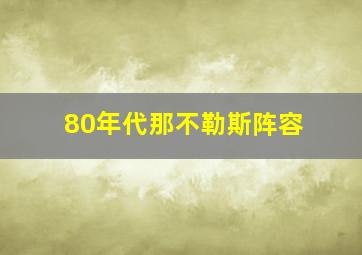 80年代那不勒斯阵容